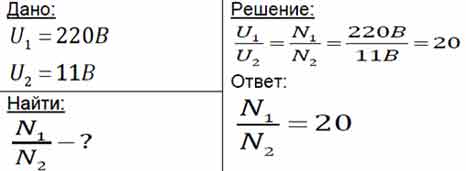 Дано:
$U_1 = 220B$
$U_2 = 11B$

Найти:
$\frac{N_1}{N_2} - ?$

Решение:
$\frac{U_1}{U_2} = \frac{N_1}{N_2} = \frac{220B}{11B} = 20$

Ответ:
$\frac{N_1}{N_2} = 20$